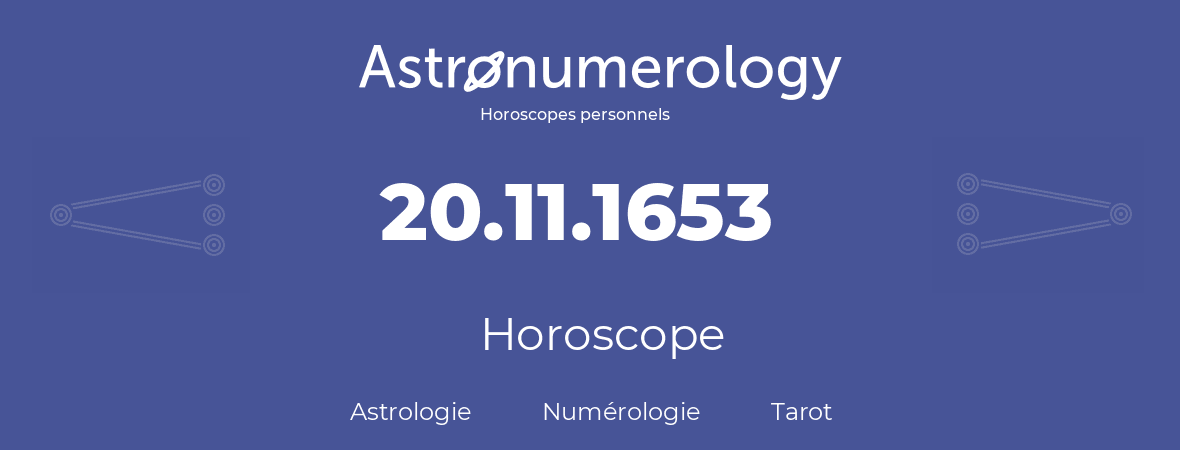 Astronumerology
Horoscopes personnels

20.11.1653

Horoscope

Astrologie Numérologie Tarot